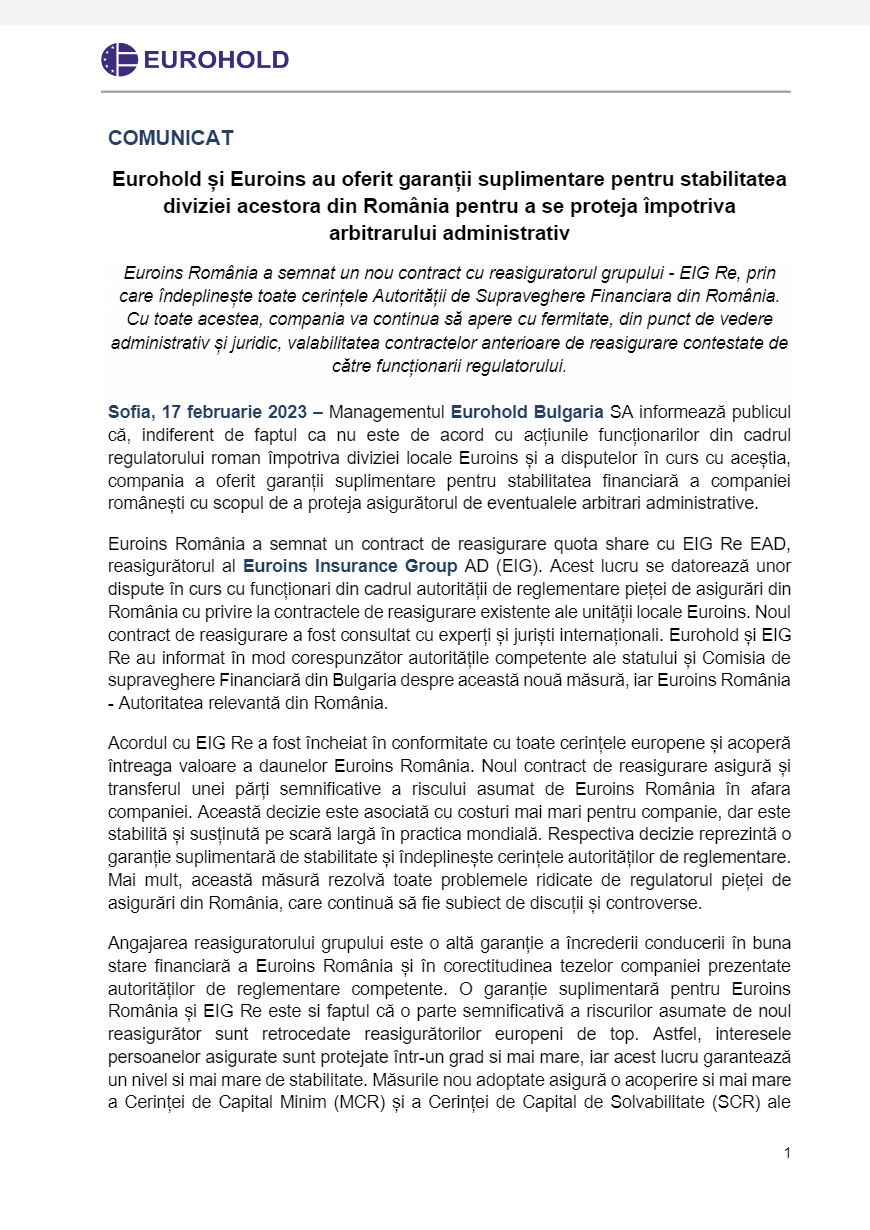 EUROHOLD

COMUNICAT

Eurohold și Euroins au oferit garanții suplimentare pentru stabilitatea diviziei acestora din România pentru a se proteja împotriva arbitrarului administrativ

Euroins România a semnat un nou contract cu reasiguratorul grupului - EIG Re, prin care îndeplinește toate cerințele Autorității de Supraveghere Financiara din România. Cu toate acestea, compania va continua să apere cu fermitate, din punct de vedere administrativ și juridic, valabilitatea contractelor anterioare de reasigurare contestate de către funcționarii regulatorului.

Sofia, 17 februarie 2023 – Managementul Eurohold Bulgaria SA informează publicul că, indiferent de faptul ca nu este de acord cu acțiunile funcționarilor din cadrul regulatorului roman împotriva diviziei locale Euroins și a disputelor în curs cu aceștia, compania a oferit garanții suplimentare pentru stabilitatea financiară a companiei românești cu scopul de a proteja asigurătorul de eventualele arbitrari administrative.

Euroins România a semnat un contract de reasigurare quota share cu EIG Re EAD, reasigurătorul al Euroins Insurance Group AD (EIG). Acest lucru se datorează unor dispute în curs cu funcționari din cadrul autorității de reglementare pieței de asigurări din România cu privire la contractele de reasigurare existente ale unității locale Euroins. Noul contract de reasigurare a fost consultat cu experți și juriști internaționali. Eurohold și EIG Re au informat în mod corespunzător autoritățile competente ale statului și Comisia de supraveghere Financiară din Bulgaria despre această nouă măsură, iar Euroins România - Autoritatea relevantă din România.

Acordul cu EIG Re a fost încheiat în conformitate cu toate cerințele europene și acoperă întreaga valoare a daunelor Euroins România. Noul contract de reasigurare asigură și transferul unei părți semnificative a riscului asumat de Euroins România în afara companiei. Această decizie este asociată cu costuri mai mari pentru companie, dar este stabilită și susținută pe scară largă în practica mondială. Respectiva decizie reprezintă o garanție suplimentară de stabilitate și îndeplinește cerințele autorităților de reglementare. Mai mult, această măsură rezolvă toate problemele ridicate de regulatorul pieței de asigurări din România, care continuă să fie subiect de discuții și controverse.

Angajarea reasiguratorului grupului este o altă garanție a încrederii conducerii în buna stare financiară a Euroins România și în corectitudinea tezelor companiei prezentate autorităților de reglementare competente. O garanție suplimentară pentru Euroins România și EIG Re este si faptul că o parte semnificativă a riscurilor asumate de noul reasigurător sunt retrocedate reasigurătorilor europeni de top. Astfel, interesele persoanelor asigurate sunt protejate într-un grad si mai mare, iar acest lucru garantează un nivel si mai mare de stabilitate. Măsurile nou adoptate asigură o acoperire si mai mare a Cerinței de Capital Minim (MCR) și a Cerinței de Capital de Solvabilitate (SCR) ale

1